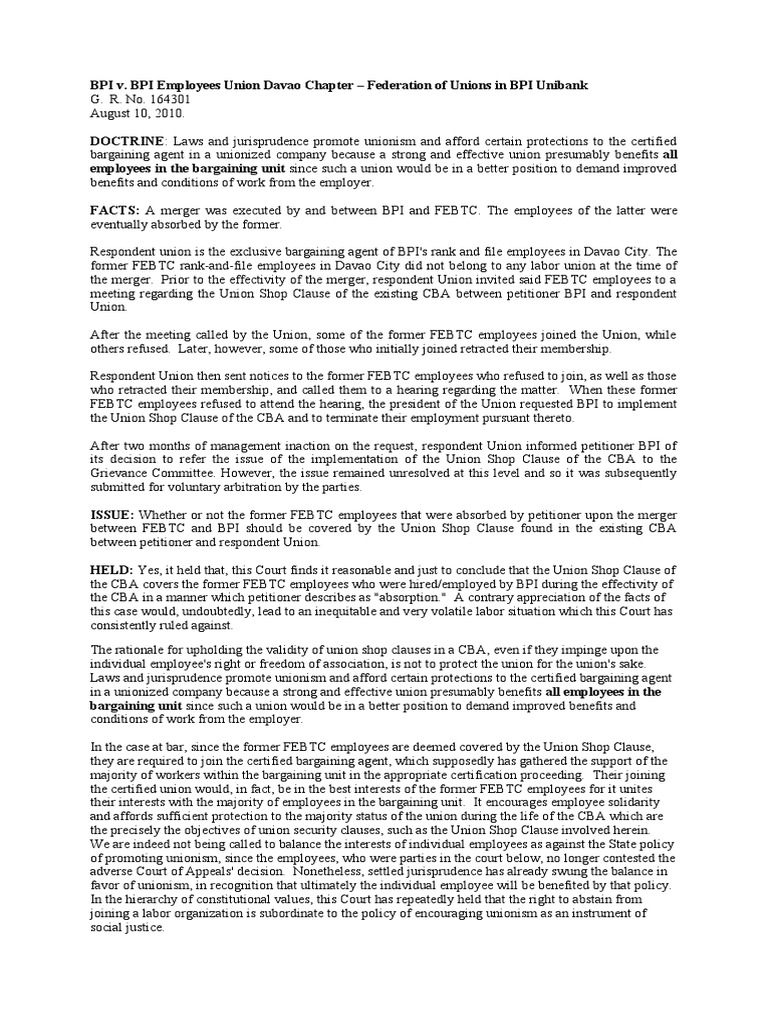 BPI v. BPI Employees Union Davao Chapter – Federation of Unions in BPI Unibank
G. R. No. 164301
August 10, 2010.

DOCTRINE: Laws and jurisprudence promote unionism and afford certain protections to the certified bargaining agent in a unionized company because a strong and effective union presumably benefits all employees in the bargaining unit since such a union would be in a better position to demand improved benefits and conditions of work from the employer.

FACTS: A merger was executed by and between BPI and FEBTC. The employees of the latter were eventually absorbed by the former.

Respondent union is the exclusive bargaining agent of BPI's rank and file employees in Davao City. The former FEBTC rank-and-file employees in Davao City did not belong to any labor union at the time of the merger. Prior to the effectivity of the merger, respondent Union invited said FEBTC employees to a meeting regarding the Union Shop Clause of the existing CBA between petitioner BPI and respondent Union.

After the meeting called by the Union, some of the former FEBTC employees joined the Union, while others refused. Later, however, some of those who initially joined retracted their membership.

Respondent Union then sent notices to the former FEBTC employees who refused to join, as well as those who retracted their membership, and called them to a hearing regarding the matter. When these former FEBTC employees refused to attend the hearing, the president of the Union requested BPI to implement the Union Shop Clause of the CBA and to terminate their employment pursuant thereto.

After two months of management inaction on the request, respondent Union informed petitioner BPI of its decision to refer the issue of the implementation of the Union Shop Clause of the CBA to the Grievance Committee. However, the issue remained unresolved at this level and so it was subsequently submitted for voluntary arbitration by the parties.

ISSUE: Whether or not the former FEBTC employees that were absorbed by petitioner upon the merger between FEBTC and BPI should be covered by the Union Shop Clause found in the existing CBA between petitioner and respondent Union.

HELD: Yes, it held that, this Court finds it reasonable and just to conclude that the Union Shop Clause of the CBA covers the former FEBTC employees who were hired/employed by BPI during the effectivity of the CBA in a manner which petitioner describes as "absorption." A contrary appreciation of the facts of this case would, undoubtedly, lead to an inequitable and very volatile labor situation which this Court has consistently ruled against.

The rationale for upholding the validity of union shop clauses in a CBA, even if they impinge upon the individual employee's right or freedom of association, is not to protect the union for the union's sake. Laws and jurisprudence promote unionism and afford certain protections to the certified bargaining agent in a unionized company because a strong and effective union presumably benefits all employees in the bargaining unit since such a union would be in a better position to demand improved benefits and conditions of work from the employer.

In the case at bar, since the former FEBTC employees are deemed covered by the Union Shop Clause, they are required to join the certified bargaining agent, which supposedly has gathered the support of the majority of workers within the bargaining unit in the appropriate certification proceeding. Their joining the certified union would, in fact, be in the best interests of the former FEBTC employees for it unites their interests with the majority of employees in the bargaining unit. It encourages employee solidarity and affords sufficient protection to the majority status of the union during the life of the CBA which are the precisely the objectives of union security clauses, such as the Union Shop Clause involved herein. We are indeed not being called to balance the interests of individual employees as against the State policy of promoting unionism, since the employees, who were parties in the court below, no longer contested the adverse Court of Appeals' decision. Nonetheless, settled jurisprudence has already swung the balance in favor of unionism, in recognition that ultimately the individual employee will be benefited by that policy. In the hierarchy of constitutional values, this Court has repeatedly held that the right to abstain from joining a labor organization is subordinate to the policy of encouraging unionism as an instrument of social justice.